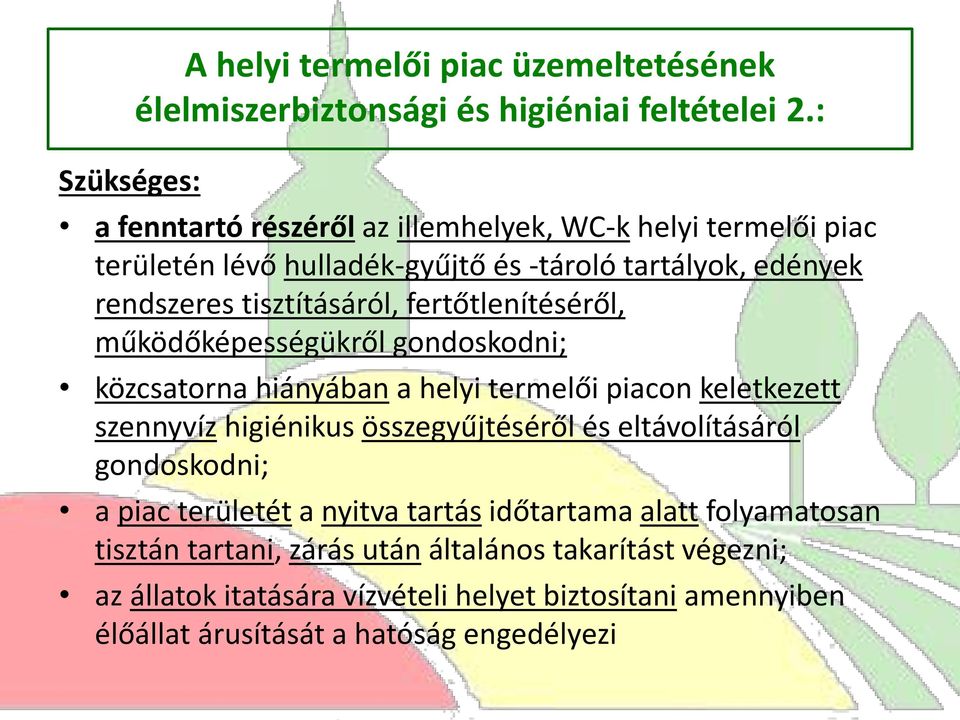 A helyi termelői piac üzemeltetésének élelmiszerbiztonsági és higiéniai feltételei 2.:

Szükséges:

• a fenntartó részéről az illemhelyek, WC-k helyi termelői piac területén lévő hulladék-gyűjtő és -tároló tartályok, edények rendszeres tisztításáról, fertőtlenítéséről, működőképességükről gondoskodni;

• közcsatorna hiányában a helyi termelői piacon keletkezett szennyvíz higiénikus összegyűjtéséről és eltávolításáról gondoskodni;

• a piac területét a nyitva tartás időtartama alatt folyamatosan tisztán tartani, zárás után általános takarítást végezni;

• az állatok itatására vízvételi helyet biztosítani amennyiben élőállat árusítását a hatóság engedélyezi